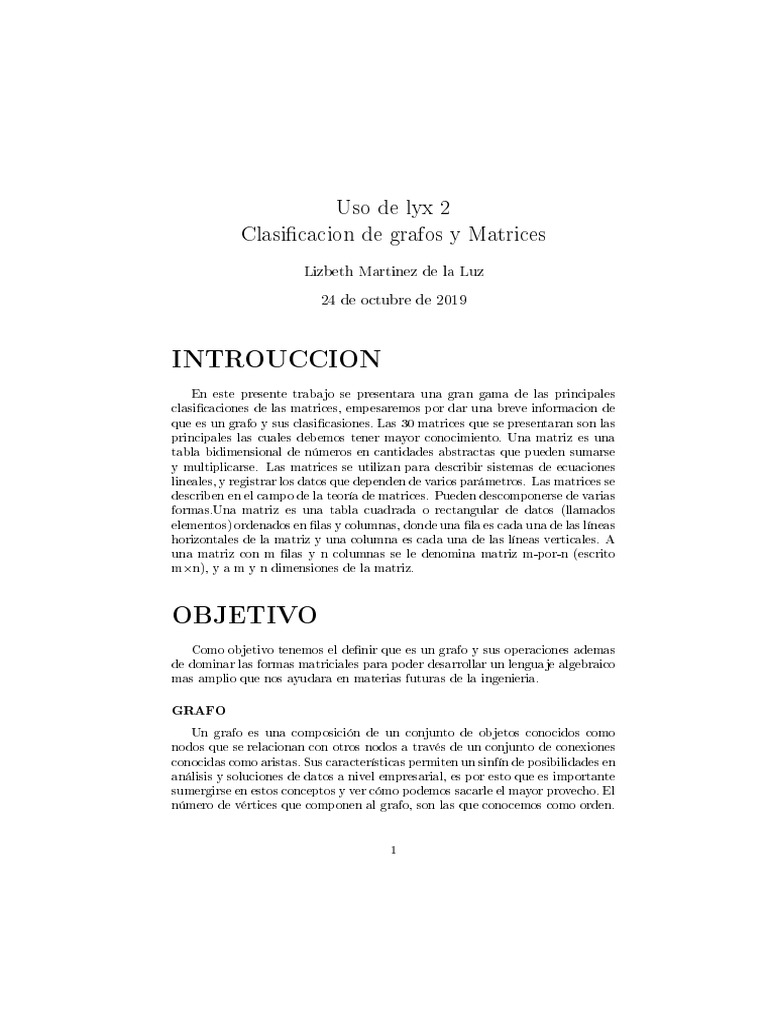 Uso de lyx 2
Clasificacion de grafos y Matrices

Lizbeth Martinez de la Luz

24 de octubre de 2019

INTROUCCION

En este presente trabajo se presentara una gran gama de las principales clasificaciones de las matrices, empesaremos por dar una breve informacion de que es un grafo y sus clasificasiones. Las 30 matrices que se presentaran son las principales las cuales debemos tener mayor conocimiento. Una matriz es una tabla bidimensional de números en cantidades abstractas que pueden sumarse y multiplicarse. Las matrices se utilizan para describir sistemas de ecuaciones lineales, y registrar los datos que dependen de varios parámetros. Las matrices se describen en el campo de la teoría de matrices. Pueden descomponerse de varias formas.Una matriz es una tabla cuadrada o rectangular de datos (llamados elementos) ordenados en filas y columnas, donde una fila es cada una de las líneas horizontales de la matriz y una columna es cada una de las líneas verticales. A una matriz con m filas y n columnas se le denomina matriz m-por-n (escrito m×n), y a m y n dimensiones de la matriz.

OBJETIVO

Como objetivo tenemos el definir que es un grafo y sus operaciones ademas de dominar las formas matriciales para poder desarrollar un lenguaje algebraico mas amplio que nos ayudara en materias futuras de la ingenieria.

GRAFO

Un grafo es una composición de un conjunto de objetos conocidos como nodos que se relacionan con otros nodos a través de un conjunto de conexiones conocidas como aristas. Sus características permiten un sinfín de posibilidades en análisis y soluciones de datos a nivel empresarial, es por esto que es importante sumergirse en estos conceptos y ver cómo podemos sacarle el mayor provecho. El número de vértices que componen al grafo, son las que conocemos como orden.

1